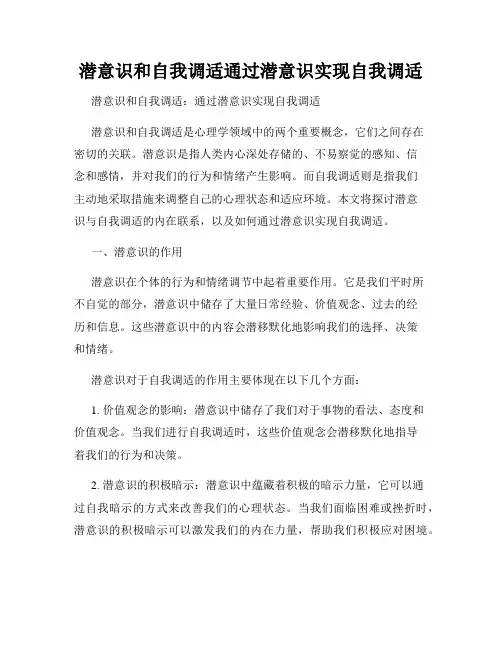 潜意识和自我调适通过潜意识实现自我调适

潜意识和自我调适：通过潜意识实现自我调适

潜意识和自我调适是心理学领域中的两个重要概念，它们之间存在密切的关联。潜意识是指人类内心深处存储的、不易察觉的感知、信念和感情，并对我们的行为和情绪产生影响。而自我调适则是指我们主动地采取措施来调整自己的心理状态和适应环境。本文将探讨潜意识与自我调适的内在联系，以及如何通过潜意识实现自我调适。

一、潜意识的作用

潜意识在个体的行为和情绪调节中起着重要作用。它是我们平时所不自觉的部分，潜意识中储存了大量日常经验、价值观念、过去的经历和信息。这些潜意识中的内容会潜移默化地影响我们的选择、决策和情绪。

潜意识对于自我调适的作用主要体现在以下几个方面：

1. 价值观念的影响：潜意识中储存了我们对于事物的看法、态度和价值观念。当我们进行自我调适时，这些价值观念会潜移默化地指导着我们的行为和决策。

2. 潜意识的积极暗示：潜意识中蕴藏着积极的暗示力量，它可以通过自我暗示的方式来改善我们的心理状态。当我们面临困难或挫折时，潜意识的积极暗示可以激发我们的内在力量，帮助我们积极应对困境。